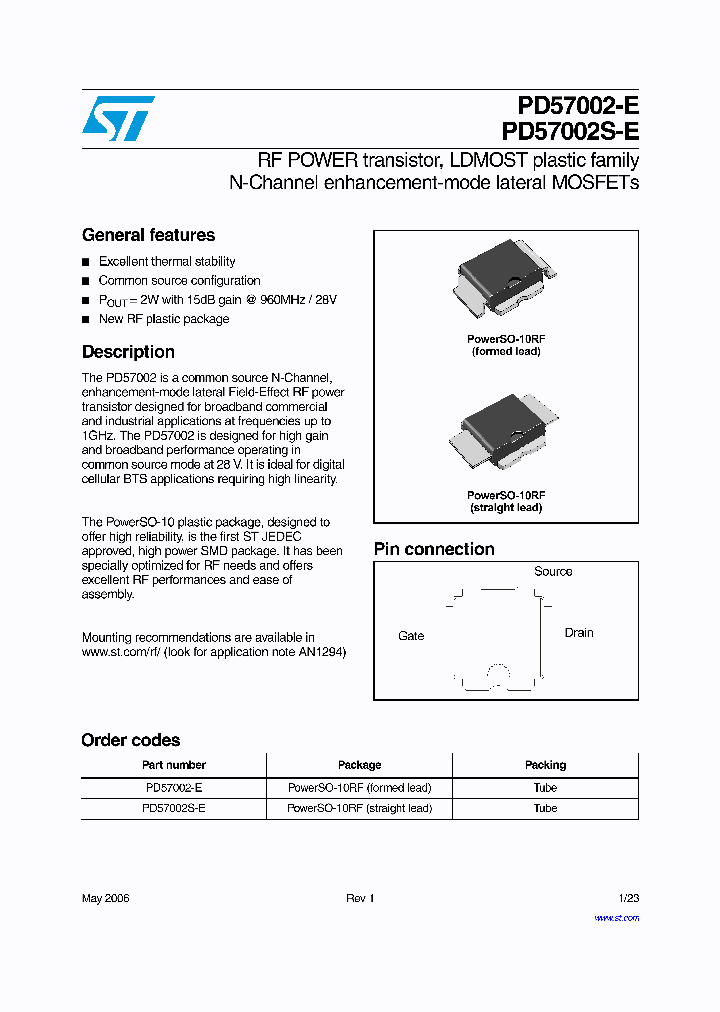 PD57002-E
PD57002S-E

RF POWER transistor, LDMOST plastic family
N-Channel enhancement-mode lateral MOSFETs

General features

■ Excellent thermal stability
■ Common source configuration
■ $P_{OUT}$ = 2W with 15dB gain @ 960MHz / 28V
■ New RF plastic package

Description

The PD57002 is a common source N-Channel, enhancement-mode lateral Field-Effect RF power transistor designed for broadband commercial and industrial applications at frequencies up to 1GHz. The PD57002 is designed for high gain and broadband performance operating in common source mode at 28 V. It is ideal for digital cellular BTS applications requiring high linearity.

The PowerSO-10 plastic package, designed to offer high reliability, is the first ST JEDEC approved, high power SMD package. It has been specially optimized for RF needs and offers excellent RF performances and ease of assembly.

Mounting recommendations are available in www.st.com/rf/ (look for application note AN1294)

PowerSO-10RF
(formed lead)

PowerSO-10RF
(straight lead)

Pin connection

Source
Gate
Drain

Order codes

| Part number | Package | Packing |
|---|---|---|
| PD57002-E | PowerSO-10RF (formed lead) | Tube |
| PD57002S-E | PowerSO-10RF (straight lead) | Tube |

May 2006
Rev 1
1/23
www.st.com